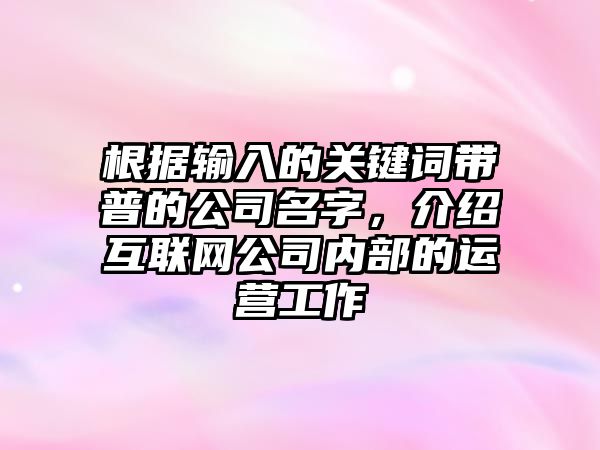 根据输入的关键词带普的公司名字，介绍互联网公司内部的运营工作